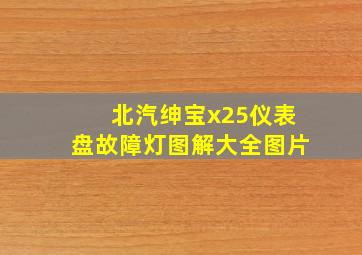 北汽绅宝x25仪表盘故障灯图解大全图片